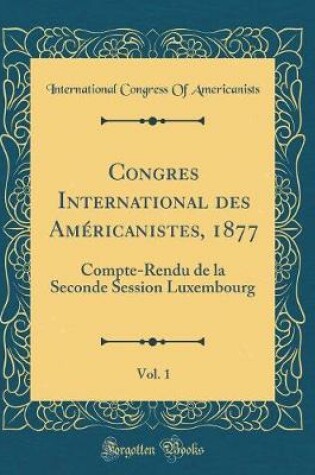 International Congress Of Americanists

Congres International des Américanistes, 1877

Compte-Rendu de la Seconde Session Luxembourg

Vol. 1

Forgotten Books